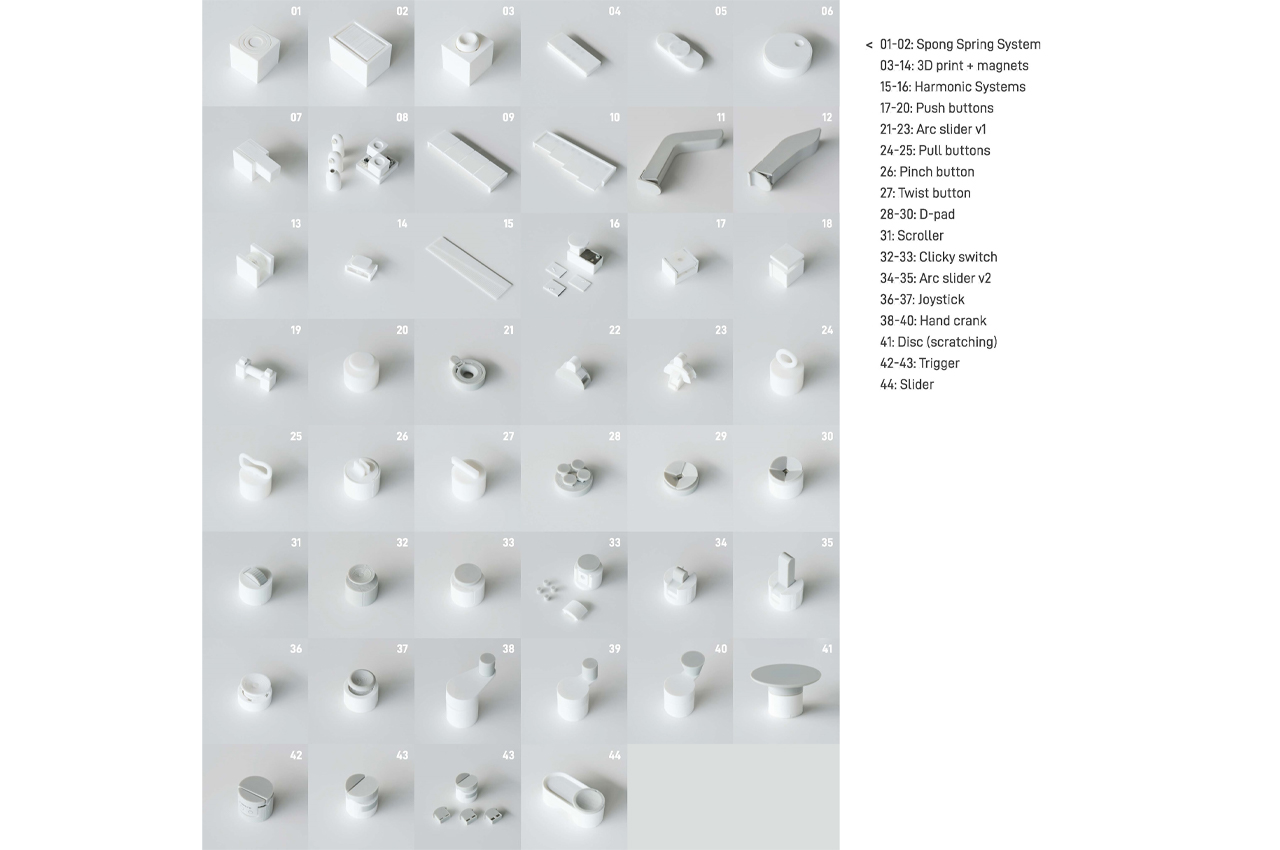 01 02 03 04 05 06
07 08 09 10 11 12
13 14 15 16 17 18
19 20 21 22 23 24
25 26 27 28 29 30
31 32 33 33 34 35
36 37 38 39 40 41
42 43 43 44

< 01-02: Spong Spring System
03-14: 3D print + magnets
15-16: Harmonic Systems
17-20: Push buttons
21-23: Arc slider v1
24-25: Pull buttons
26: Pinch button
27: Twist button
28-30: D-pad
31: Scroller
32-33: Clicky switch
34-35: Arc slider v2
36-37: Joystick
38-40: Hand crank
41: Disc (scratching)
42-43: Trigger
44: Slider